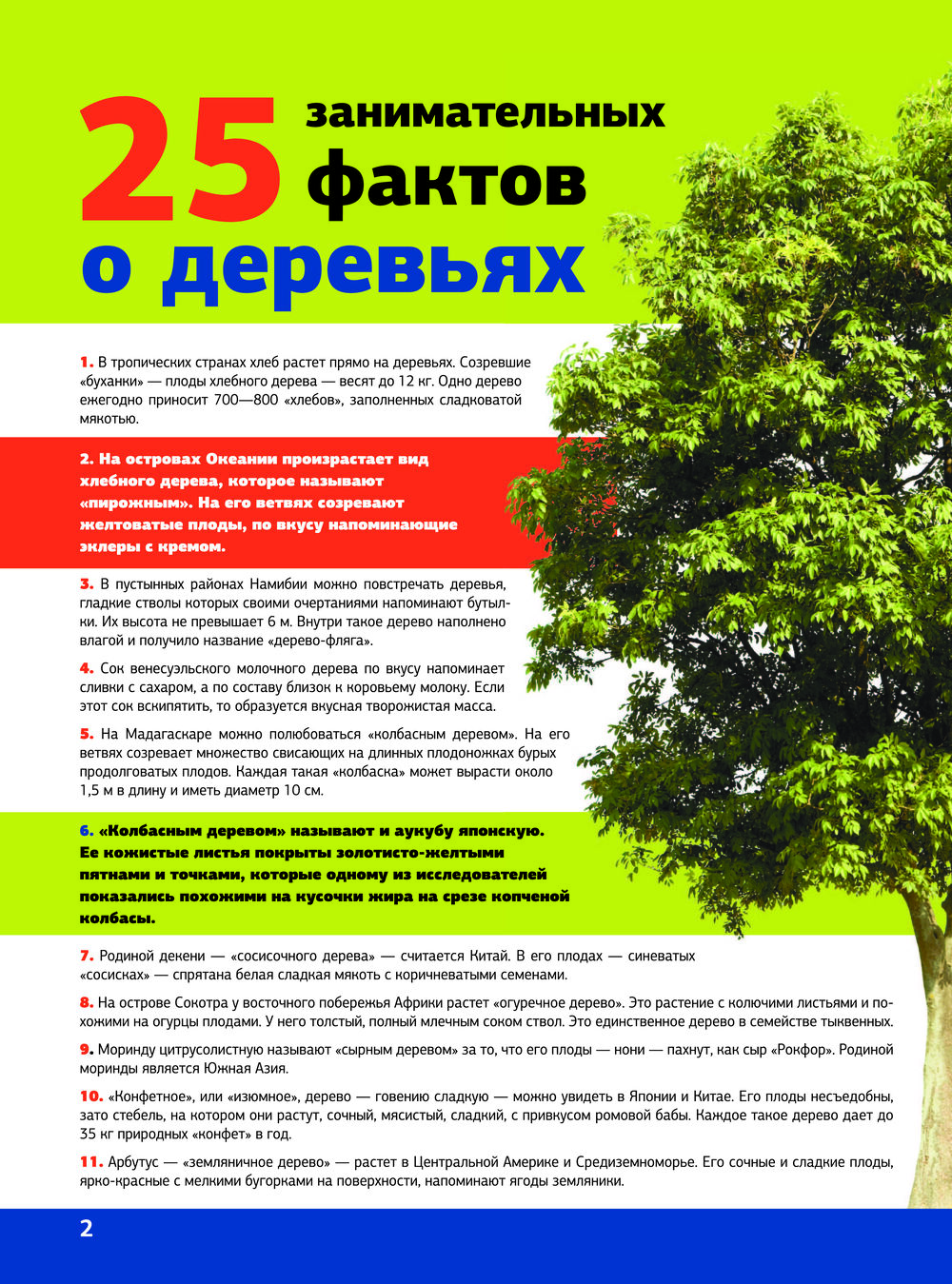 25 занимательных фактов о деревьях

1. В тропических странах хлеб растет прямо на деревьях. Созревшие «буханки» — плоды хлебного дерева — весят до 12 кг. Одно дерево ежегодно приносит 700—800 «хлебов», заполненных сладковатой мякотью.

2. На островах Океании произрастает вид хлебного дерева, которое называют «пирожным». На его ветвях созревают желтоватые плоды, по вкусу напоминающие эклеры с кремом.

3. В пустынных районах Намибии можно повстречать деревья, гладкие стволы которых своими очертаниями напоминают бутылки. Их высота не превышает 6 м. Внутри такое дерево наполнено влагой и получило название «дерево-фляга».

4. Сок венесуэльского молочного дерева по вкусу напоминает сливки с сахаром, а по составу близок к коровьему молоку. Если этот сок вскипятить, то образуется вкусная творожистая масса.

5. На Мадагаскаре можно полюбоваться «колбасным деревом». На его ветвях созревает множество свисающих на длинных плодоножках бурых продолговатых плодов. Каждая такая «колбаска» может вырасти около 1,5 м в длину и иметь диаметр 10 см.

6. «Колбасным деревом» называют и аукубу японскую. Ее кожистые листья покрыты золотисто-желтыми пятнами и точками, которые одному из исследователей показались похожими на кусочки жира на срезе копченой колбасы.

7. Родиной декени — «сосисочного дерева» — считается Китай. В его плодах — синеватых «сосисках» — спрятана белая сладкая мякоть с коричневатыми семенами.

8. На острове Сокотра у восточного побережья Африки растет «огуречное дерево». Это растение с колючими листьями и похожими на огурцы плодами. У него толстый, полный млечным соком ствол. Это единственное дерево в семействе тыквенных.

9. Моринду цитрусолистную называют «сырным деревом» за то, что его плоды — нони — пахнут, как сыр «Рокфор». Родиной моринды является Южная Азия.

10. «Конфетное», или «изюмное», дерево — говению сладкую — можно увидеть в Японии и Китае. Его плоды несъедобны, зато стебель, на котором они растут, сочный, мясистый, сладкий, с привкусом ромовой бабы. Каждое такое дерево дает до 35 кг природных «конфет» в год.

11. Арбутус — «земляничное дерево» — растет в Центральной Америке и Средиземноморье. Его сочные и сладкие плоды, ярко-красные с мелкими бугорками на поверхности, напоминают ягоды земляники.

2